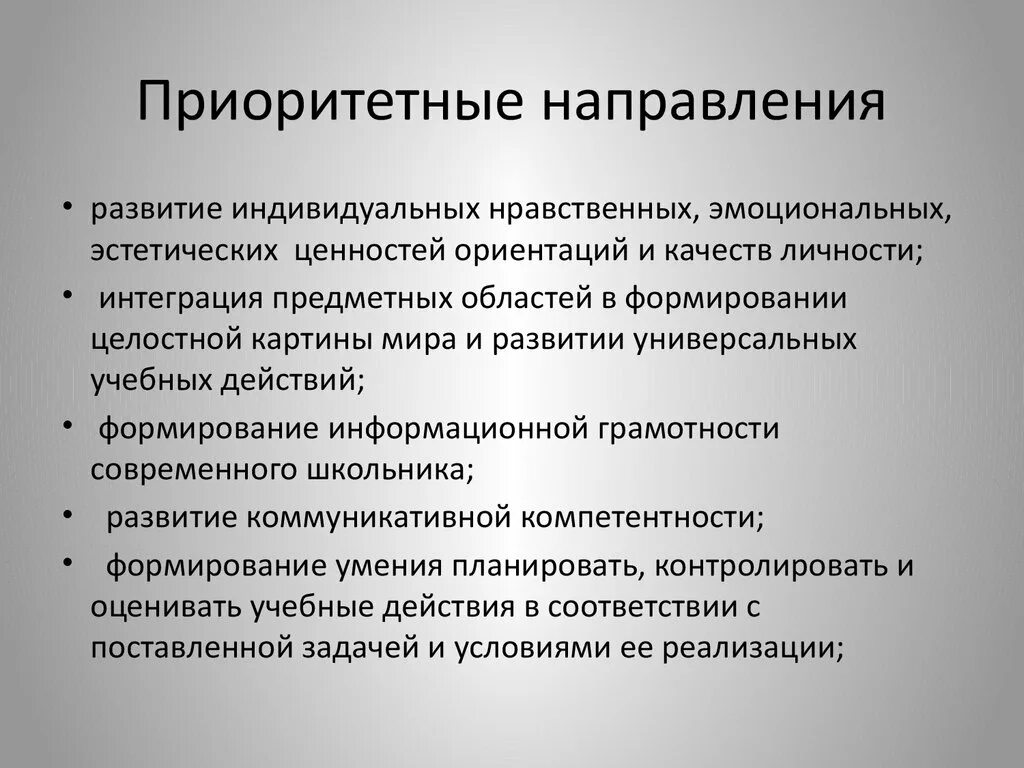 Приоритетные направления

• развитие индивидуальных нравственных, эмоциональных, эстетических ценностей ориентаций и качеств личности;
• интеграция предметных областей в формировании целостной картины мира и развитии универсальных учебных действий;
• формирование информационной грамотности современного школьника;
• развитие коммуникативной компетентности;
• формирование умения планировать, контролировать и оценивать учебные действия в соответствии с поставленной задачей и условиями ее реализации;